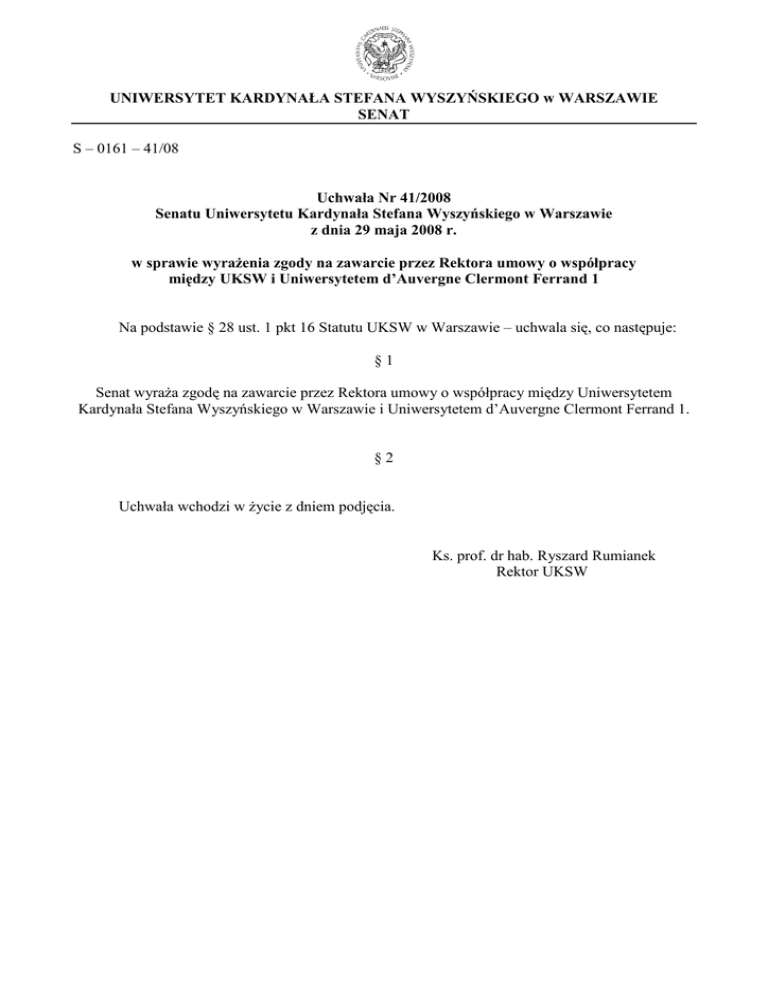 UNIWERSYTET KARDYNAŁA STEFANA WYSZYŃSKIEGO w WARSZAWIE
SENAT

S – 0161 – 41/08

Uchwała Nr 41/2008
Senatu Uniwersytetu Kardynała Stefana Wyszyńskiego w Warszawie
z dnia 29 maja 2008 r.

w sprawie wyrażenia zgody na zawarcie przez Rektora umowy o współpracy między UKSW i Uniwersytetem d'Auvergne Clermont Ferrand 1

Na podstawie § 28 ust. 1 pkt 16 Statutu UKSW w Warszawie – uchwala się, co następuje:

§ 1

Senat wyraża zgodę na zawarcie przez Rektora umowy o współpracy między Uniwersytetem Kardynała Stefana Wyszyńskiego w Warszawie i Uniwersytetem d'Auvergne Clermont Ferrand 1.

§ 2

Uchwała wchodzi w życie z dniem podjęcia.

Ks. prof. dr hab. Ryszard Rumianek
Rektor UKSW